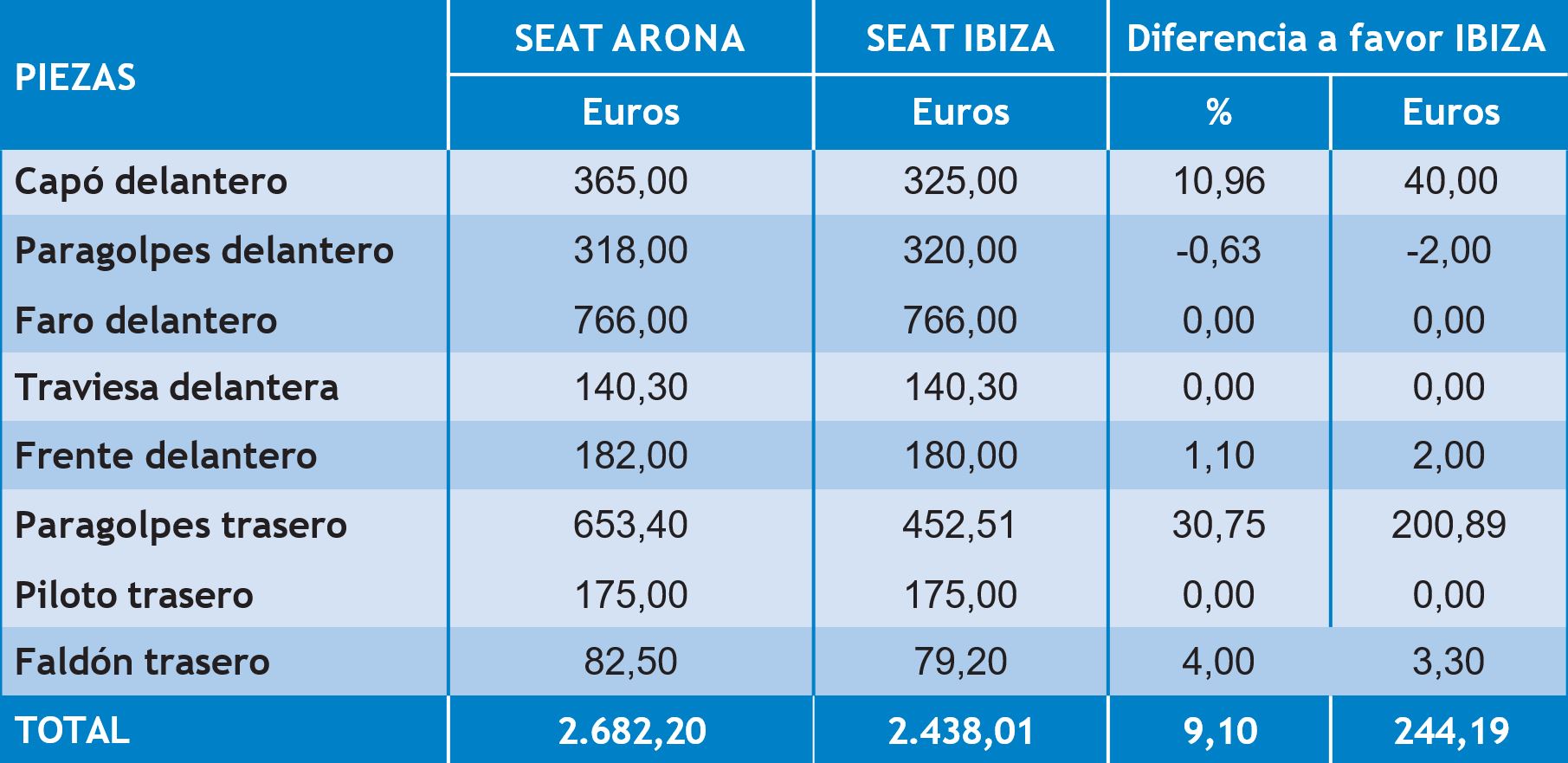 | PIEZAS | SEAT ARONA | SEAT IBIZA | Diferencia a favor IBIZA | |
|---|---|---|---|---|
| | Euros | Euros | % | Euros |
| Capó delantero | 365,00 | 325,00 | 10,96 | 40,00 |
| Paragolpes delantero | 318,00 | 320,00 | -0,63 | -2,00 |
| Faro delantero | 766,00 | 766,00 | 0,00 | 0,00 |
| Traviesa delantera | 140,30 | 140,30 | 0,00 | 0,00 |
| Frente delantero | 182,00 | 180,00 | 1,10 | 2,00 |
| Paragolpes trasero | 653,40 | 452,51 | 30,75 | 200,89 |
| Piloto trasero | 175,00 | 175,00 | 0,00 | 0,00 |
| Faldón trasero | 82,50 | 79,20 | 4,00 | 3,30 |
| TOTAL | 2.682,20 | 2.438,01 | 9,10 | 244,19 |